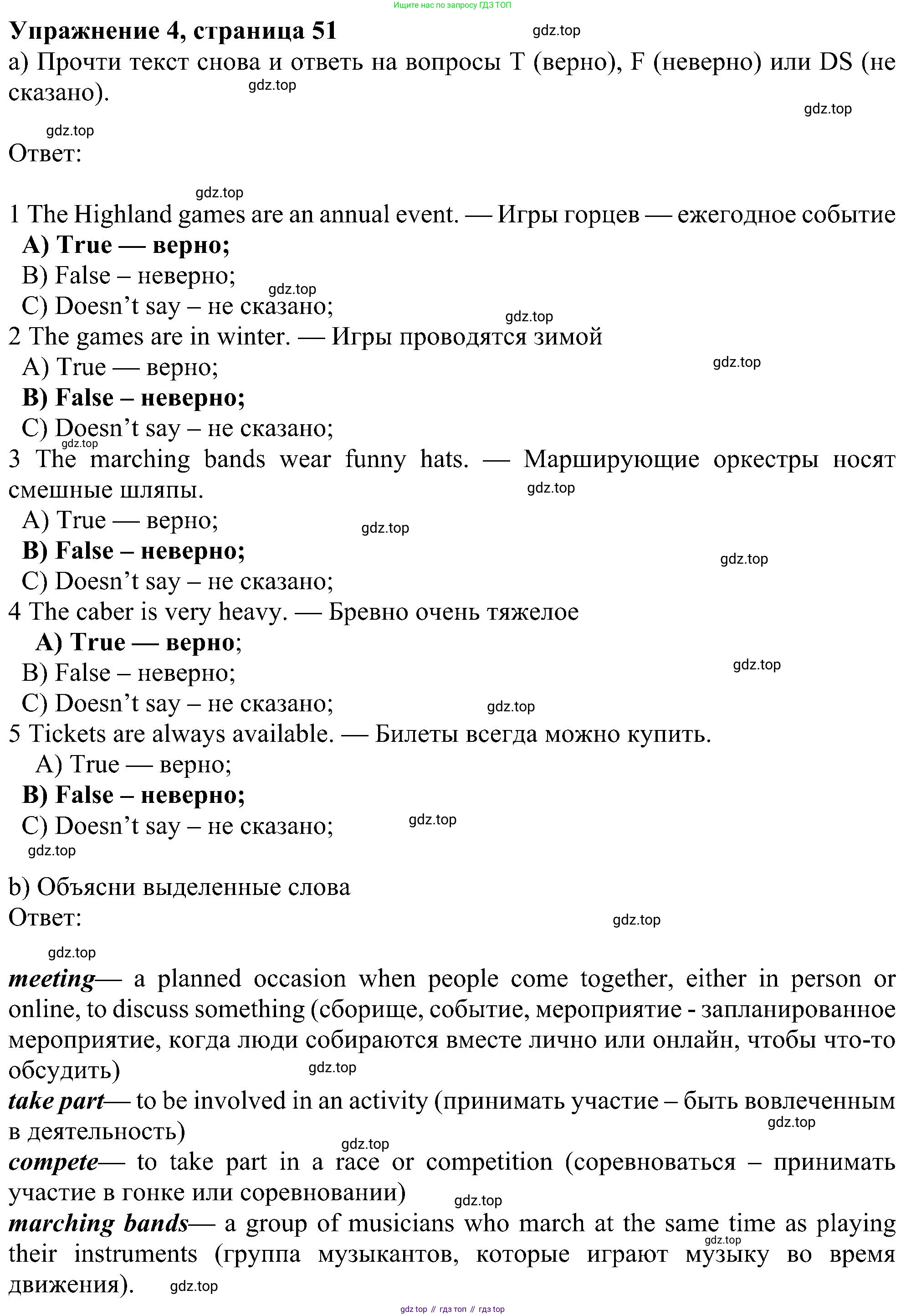 Ищите нас по запросу ГДЗ ТОП

Упражнение 4, страница 51

gdz.top

a) Прочти текст снова и ответь на вопросы T (верно), F (неверно) или DS (не сказано).

gdz.top

gdz.top

gdz.top

Ответ:

gdz.top

1 The Highland games are an annual event. — Игры горцев — ежегодное событие

A) True — верно;

B) False – неверно;

gdz.top

C) Doesn't say – не сказано;

gdz.top

2 The games are in winter. — Игры проводятся зимой

A) True — верно;

gdz.top

B) False – неверно;

C) Doesn't say – не сказано;

gdz.top

3 The marching bands wear funny hats. — Марширующие оркестры носят смешные шляпы.

gdz.top

A) True — верно;

gdz.top

B) False – неверно;

gdz.top

C) Doesn't say – не сказано;

4 The caber is very heavy. — Бревно очень тяжелое

A) True — верно;

B) False – неверно;

gdz.top

C) Doesn't say – не сказано;

gdz.top

5 Tickets are always available. — Билеты всегда можно купить.

A) True — верно;

B) False – неверно;

C) Doesn't say – не сказано;

gdz.top

gdz.top

b) Объясни выделенные слова

Ответ:

gdz.top

gdz.top

meeting— a planned occasion when people come together, either in person or online, to discuss something (сборище, событие, мероприятие - запланированное мероприятие, когда люди собираются вместе лично или онлайн, чтобы что-то обсудить)

gdz.top

take part— to be involved in an activity (принимать участие – быть вовлеченным в деятельность)

gdz.top

gdz.top

compete— to take part in a race or competition (соревноваться – принимать участие в гонке или соревновании)

gdz.top

marching bands— a group of musicians who march at the same time as playing their instruments (группа музыкантов, которые играют музыку во время движения).

gdz.top

gdz.top

gdz top // гдз топ // гдз top